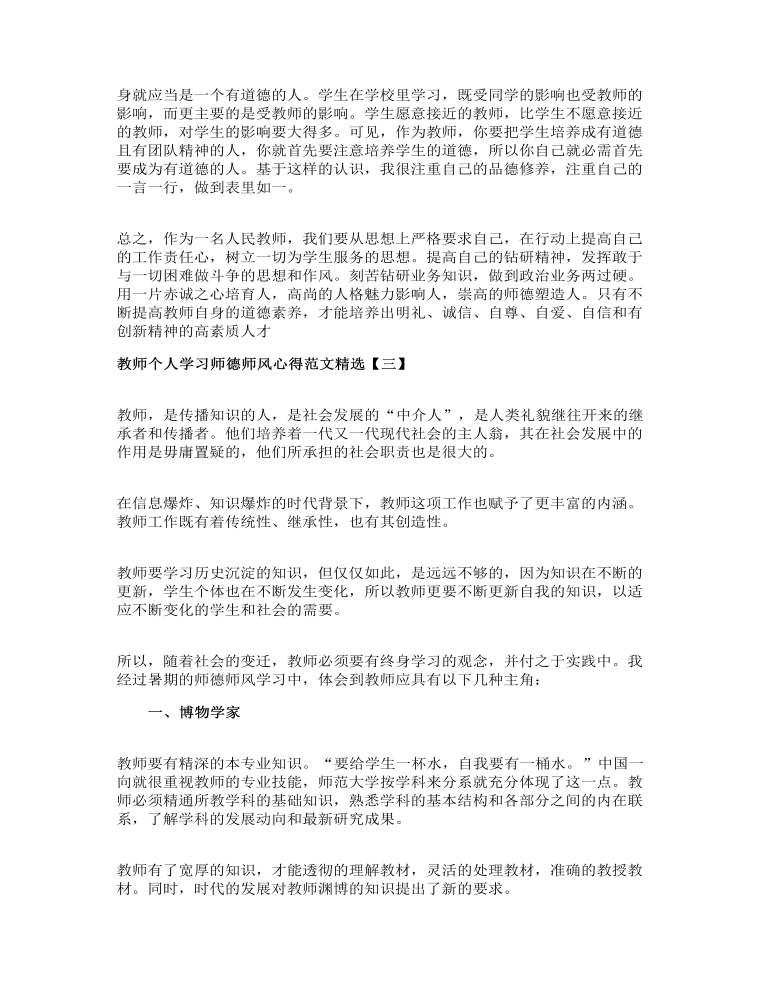 身就应当是一个有道德的人。学生在学校里学习，既受同学的影响也受教师的影响，而更主要的是受教师的影响。学生愿意接近的教师，比学生不愿意接近的教师，对学生的影响要大得多。可见，作为教师，你要把学生培养成有道德且有团队精神的人，你就首先要注意培养学生的道德，所以你自己就必需首先要成为有道德的人。基于这样的认识，我很注重自己的品德修养，注重自己的一言一行，做到表里如一。

总之，作为一名人民教师，我们要从思想上严格要求自己，在行动上提高自己的工作责任心，树立一切为学生服务的思想。提高自己的钻研精神，发挥敢于与一切困难做斗争的思想和作风。刻苦钻研业务知识，做到政治业务两过硬。用一片赤诚之心培育人，高尚的人格魅力影响人，崇高的师德塑造人。只有不断提高教师自身的道德素养，才能培养出明礼、诚信、自尊、自爱、自信和有创新精神的高素质人才

教师个人学习师德师风心得范文精选【三】

教师，是传播知识的人，是社会发展的“中介人”，是人类礼貌继往开来的继承者和传播者。他们培养着一代又一代现代社会的主人翁，其在社会发展中的作用是毋庸置疑的，他们所承担的社会职责也是很大的。

在信息爆炸、知识爆炸的时代背景下，教师这项工作也赋予了更丰富的内涵。教师工作既有着传统性、继承性，也有其创造性。

教师要学习历史沉淀的知识，但仅仅如此，是远远不够的，因为知识在不断的更新，学生个体也在不断发生变化，所以教师更要不断更新自我的知识，以适应不断变化的学生和社会的需要。

所以，随着社会的变迁，教师必须要有终身学习的观念，并付之于实践中。我经过暑期的师德师风学习中，体会到教师应具有以下几种主角：

一、博物学家

教师要有精深的本专业知识。“要给学生一杯水，自我要有一桶水。”中国一向就很重视教师的专业技能，师范大学按学科来分系就充分体现了这一点。教师必须精通所教学科的基础知识，熟悉学科的基本结构和各部分之间的内在联系，了解学科的发展动向和最新研究成果。

教师有了宽厚的知识，才能透彻的理解教材，灵活的处理教材，准确的教授教材。同时，时代的发展对教师渊博的知识提出了新的要求。